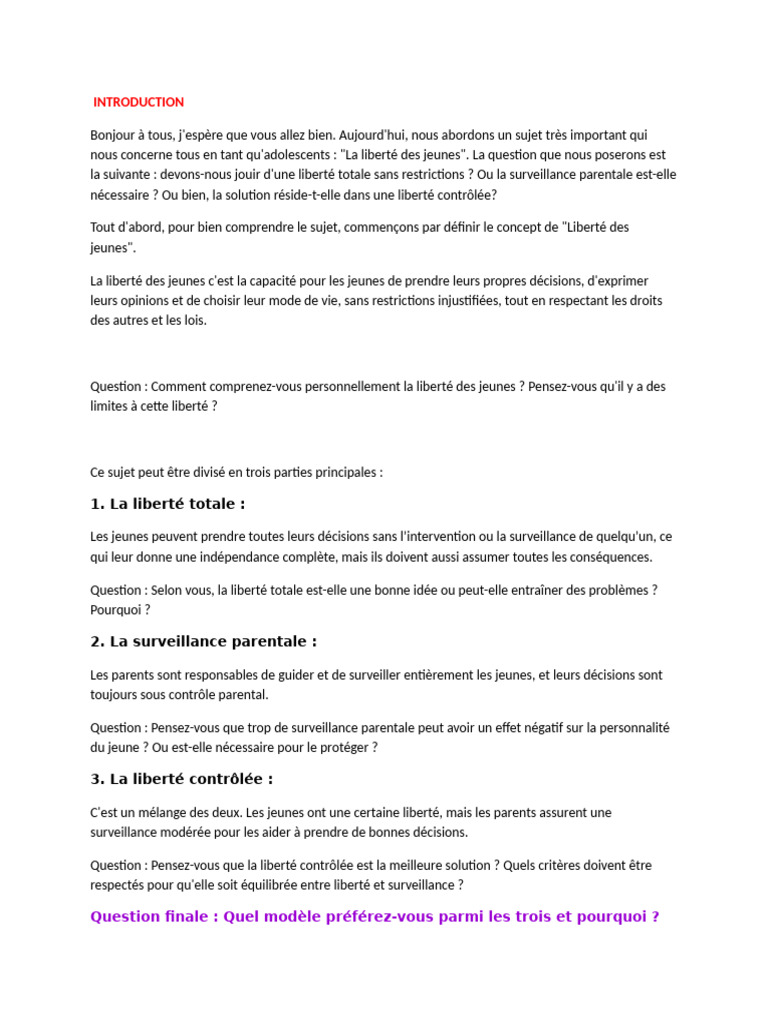 INTRODUCTION

Bonjour à tous, j'espère que vous allez bien. Aujourd'hui, nous abordons un sujet très important qui nous concerne tous en tant qu'adolescents : "La liberté des jeunes". La question que nous poserons est la suivante : devons-nous jouir d'une liberté totale sans restrictions ? Ou la surveillance parentale est-elle nécessaire ? Ou bien, la solution réside-t-elle dans une liberté contrôlée?

Tout d'abord, pour bien comprendre le sujet, commençons par définir le concept de "Liberté des jeunes".

La liberté des jeunes c'est la capacité pour les jeunes de prendre leurs propres décisions, d'exprimer leurs opinions et de choisir leur mode de vie, sans restrictions injustifiées, tout en respectant les droits des autres et les lois.

Question : Comment comprenez-vous personnellement la liberté des jeunes ? Pensez-vous qu'il y a des limites à cette liberté ?

Ce sujet peut être divisé en trois parties principales :

1. La liberté totale :

Les jeunes peuvent prendre toutes leurs décisions sans l'intervention ou la surveillance de quelqu'un, ce qui leur donne une indépendance complète, mais ils doivent aussi assumer toutes les conséquences.

Question : Selon vous, la liberté totale est-elle une bonne idée ou peut-elle entraîner des problèmes ? Pourquoi ?

2. La surveillance parentale :

Les parents sont responsables de guider et de surveiller entièrement les jeunes, et leurs décisions sont toujours sous contrôle parental.

Question : Pensez-vous que trop de surveillance parentale peut avoir un effet négatif sur la personnalité du jeune ? Ou est-elle nécessaire pour le protéger ?

3. La liberté contrôlée :

C'est un mélange des deux. Les jeunes ont une certaine liberté, mais les parents assurent une surveillance modérée pour les aider à prendre de bonnes décisions.

Question : Pensez-vous que la liberté contrôlée est la meilleure solution ? Quels critères doivent être respectés pour qu'elle soit équilibrée entre liberté et surveillance ?

Question finale : Quel modèle préférez-vous parmi les trois et pourquoi ?